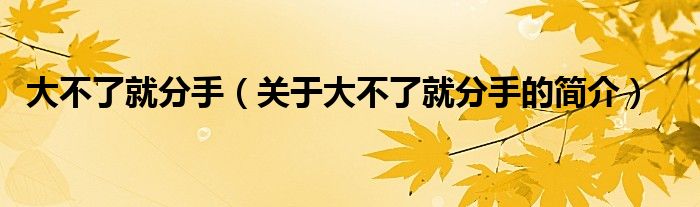 大不了就分手（关于大不了就分手的简介）